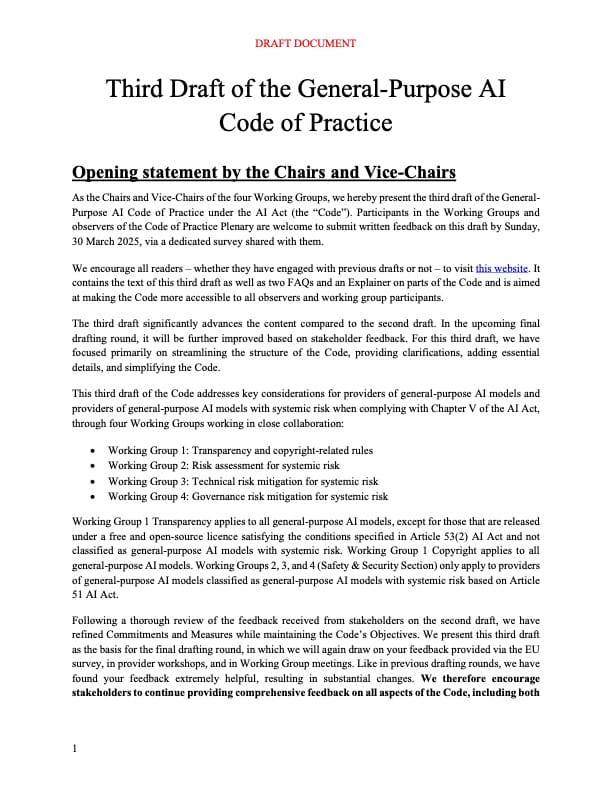 DRAFT DOCUMENT

Third Draft of the General-Purpose AI Code of Practice

Opening statement by the Chairs and Vice-Chairs

As the Chairs and Vice-Chairs of the four Working Groups, we hereby present the third draft of the General-Purpose AI Code of Practice under the AI Act (the "Code"). Participants in the Working Groups and observers of the Code of Practice Plenary are welcome to submit written feedback on this draft by Sunday, 30 March 2025, via a dedicated survey shared with them.

We encourage all readers – whether they have engaged with previous drafts or not – to visit this website. It contains the text of this third draft as well as two FAQs and an Explainer on parts of the Code and is aimed at making the Code more accessible to all observers and working group participants.

The third draft significantly advances the content compared to the second draft. In the upcoming final drafting round, it will be further improved based on stakeholder feedback. For this third draft, we have focused primarily on streamlining the structure of the Code, providing clarifications, adding essential details, and simplifying the Code.

This third draft of the Code addresses key considerations for providers of general-purpose AI models and providers of general-purpose AI models with systemic risk when complying with Chapter V of the AI Act, through four Working Groups working in close collaboration:

• Working Group 1: Transparency and copyright-related rules
• Working Group 2: Risk assessment for systemic risk
• Working Group 3: Technical risk mitigation for systemic risk
• Working Group 4: Governance risk mitigation for systemic risk

Working Group 1 Transparency applies to all general-purpose AI models, except for those that are released under a free and open-source licence satisfying the conditions specified in Article 53(2) AI Act and not classified as general-purpose AI models with systemic risk. Working Group 1 Copyright applies to all general-purpose AI models. Working Groups 2, 3, and 4 (Safety & Security Section) only apply to providers of general-purpose AI models classified as general-purpose AI models with systemic risk based on Article 51 AI Act.

Following a thorough review of the feedback received from stakeholders on the second draft, we have refined Commitments and Measures while maintaining the Code's Objectives. We present this third draft as the basis for the final drafting round, in which we will again draw on your feedback provided via the EU survey, in provider workshops, and in Working Group meetings. Like in previous drafting rounds, we have found your feedback extremely helpful, resulting in substantial changes. We therefore encourage stakeholders to continue providing comprehensive feedback on all aspects of the Code, including both

1